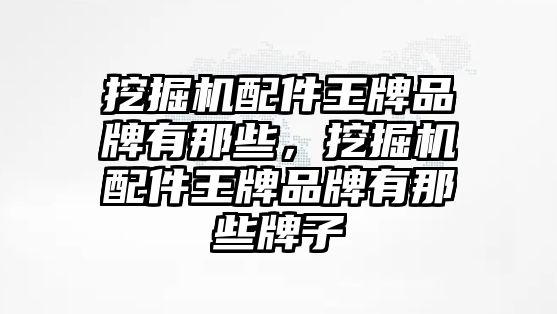 挖掘机配件王牌品牌有那些，挖掘机配件王牌品牌有那些牌子